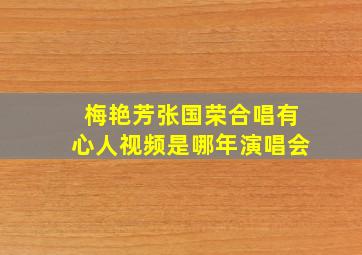 梅艳芳张国荣合唱有心人视频是哪年演唱会